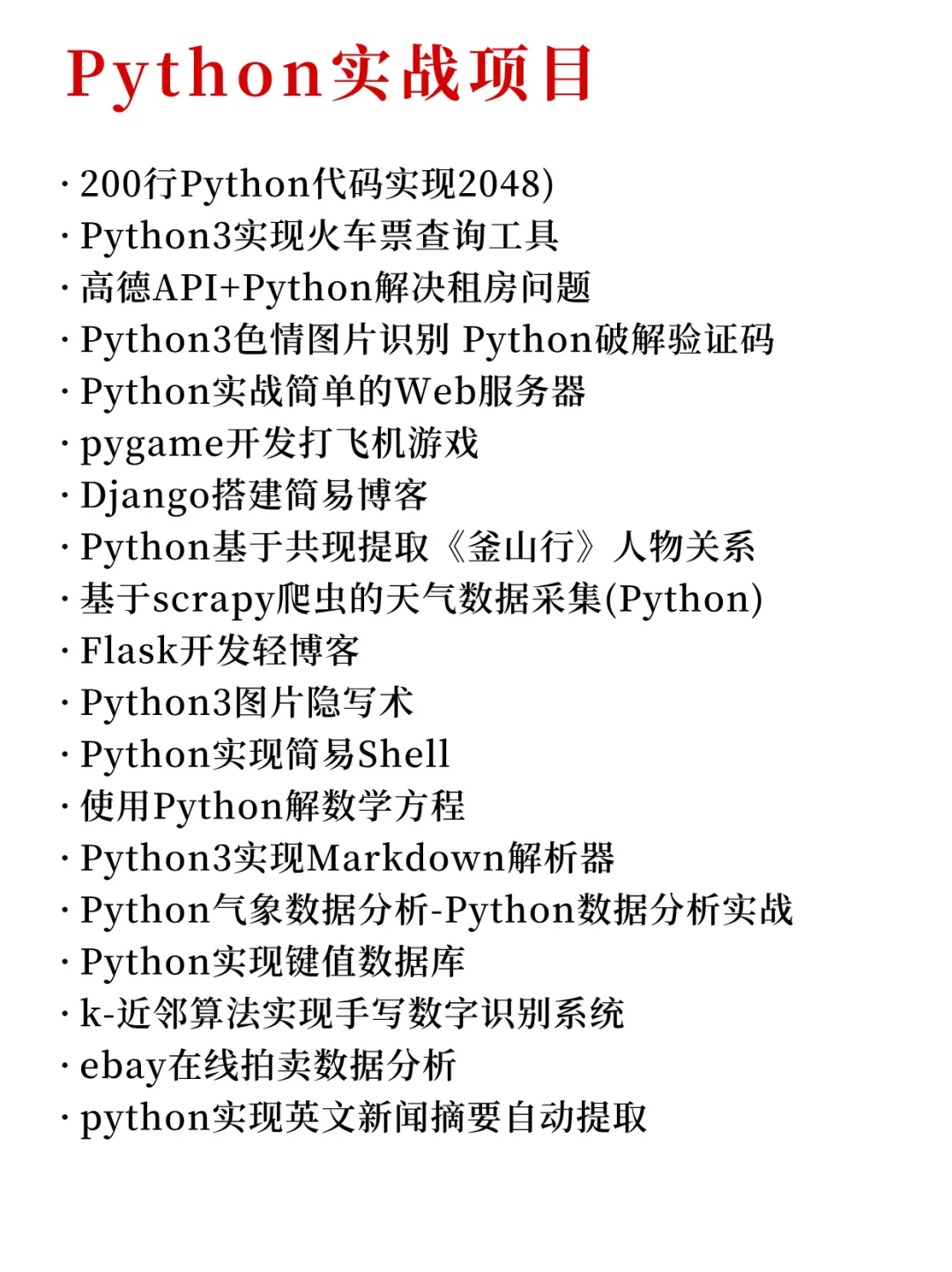 Python实战项目

· 200行Python代码实现2048)
· Python3实现火车票查询工具
· 高德API+Python解决租房问题
· Python3色情图片识别 Python破解验证码
· Python实战简单的Web服务器
· pygame开发打飞机游戏
· Django搭建简易博客
· Python基于共现提取《釜山行》人物关系
· 基于scrapy爬虫的天气数据采集(Python)
· Flask开发轻博客
· Python3图片隐写术
· Python实现简易Shell
· 使用Python解数学方程
· Python3实现Markdown解析器
· Python气象数据分析-Python数据分析实战
· Python实现键值数据库
· k-近邻算法实现手写数字识别系统
· ebay在线拍卖数据分析
· python实现英文新闻摘要自动提取